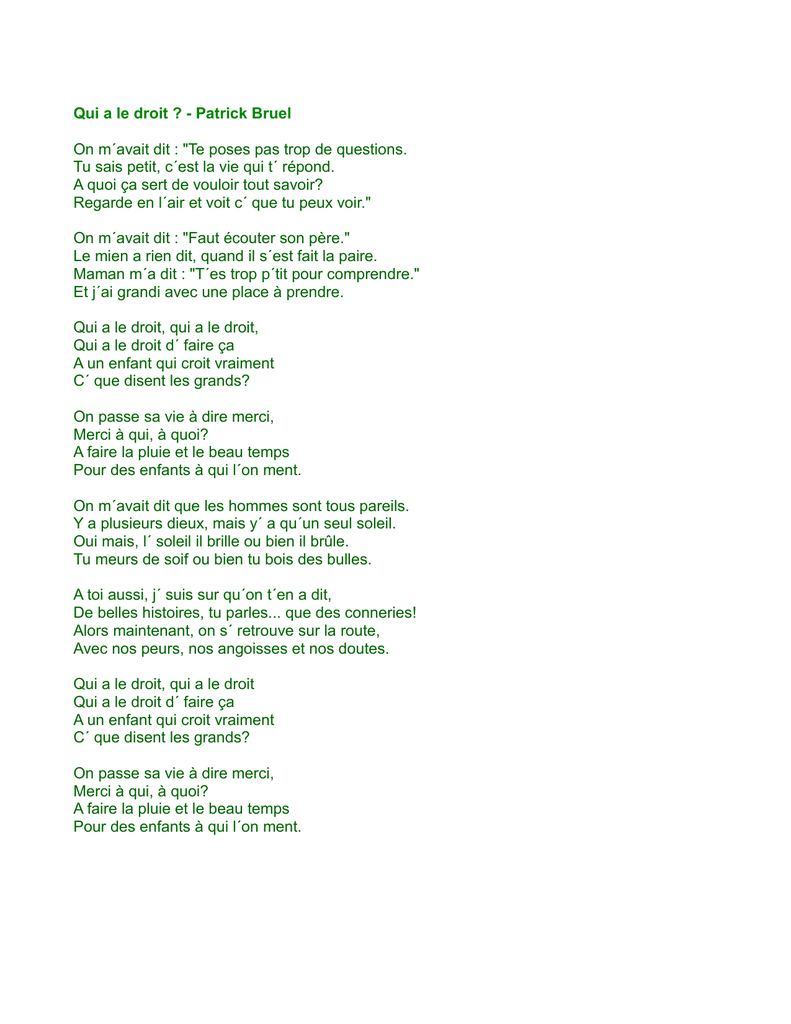 Qui a le droit ? - Patrick Bruel

On m´avait dit : "Te poses pas trop de questions.
Tu sais petit, c´est la vie qui t´ répond.
A quoi ça sert de vouloir tout savoir?
Regarde en l´air et voit c´ que tu peux voir."

On m´avait dit : "Faut écouter son père."
Le mien a rien dit, quand il s´est fait la paire.
Maman m´a dit : "T´es trop p´tit pour comprendre."
Et j´ai grandi avec une place à prendre.

Qui a le droit, qui a le droit,
Qui a le droit d´ faire ça
A un enfant qui croit vraiment
C´ que disent les grands?

On passe sa vie à dire merci,
Merci à qui, à quoi?
A faire la pluie et le beau temps
Pour des enfants à qui l´on ment.

On m´avait dit que les hommes sont tous pareils.
Y a plusieurs dieux, mais y´ a qu´un seul soleil.
Oui mais, l´ soleil il brille ou bien il brûle.
Tu meurs de soif ou bien tu bois des bulles.

A toi aussi, j´ suis sur qu´on t´en a dit,
De belles histoires, tu parles... que des conneries!
Alors maintenant, on s´ retrouve sur la route,
Avec nos peurs, nos angoisses et nos doutes.

Qui a le droit, qui a le droit
Qui a le droit d´ faire ça
A un enfant qui croit vraiment
C´ que disent les grands?

On passe sa vie à dire merci,
Merci à qui, à quoi?
A faire la pluie et le beau temps
Pour des enfants à qui l´on ment.